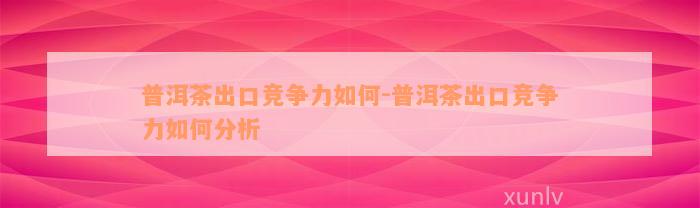 普洱茶出口竞争力如何-普洱茶出口竞争力如何分析

xunlv